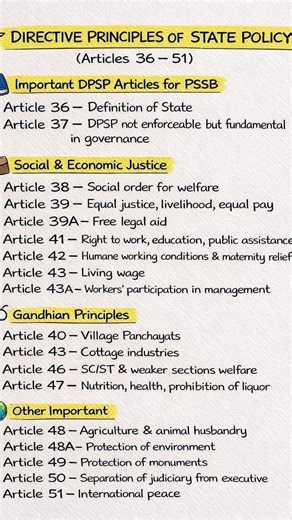 DIRECTIVE PRINCIPLES OF STATE POLICY
(Articles 36 – 51)

Important DPSP Articles for PSSB

Article 36 – Definition of State
Article 37 – DPSP not enforceable but fundamental in governance

Social & Economic Justice

Article 38 – Social order for welfare
Article 39 – Equal justice, livelihood, equal pay
Article 39A – Free legal aid
Article 41 – Right to work, education, public assistance
Article 42 – Humane working conditions & maternity relief
Article 43 – Living wage
Article 43A – Workers' participation in management

Gandhian Principles

Article 40 – Village Panchayats
Article 43 – Cottage industries
Article 46 – SC/ST & weaker sections welfare
Article 47 – Nutrition, health, prohibition of liquor

Other Important

Article 48 – Agriculture & animal husbandry
Article 48A – Protection of environment
Article 49 – Protection of monuments
Article 50 – Separation of judiciary from executive
Article 51 – International peace